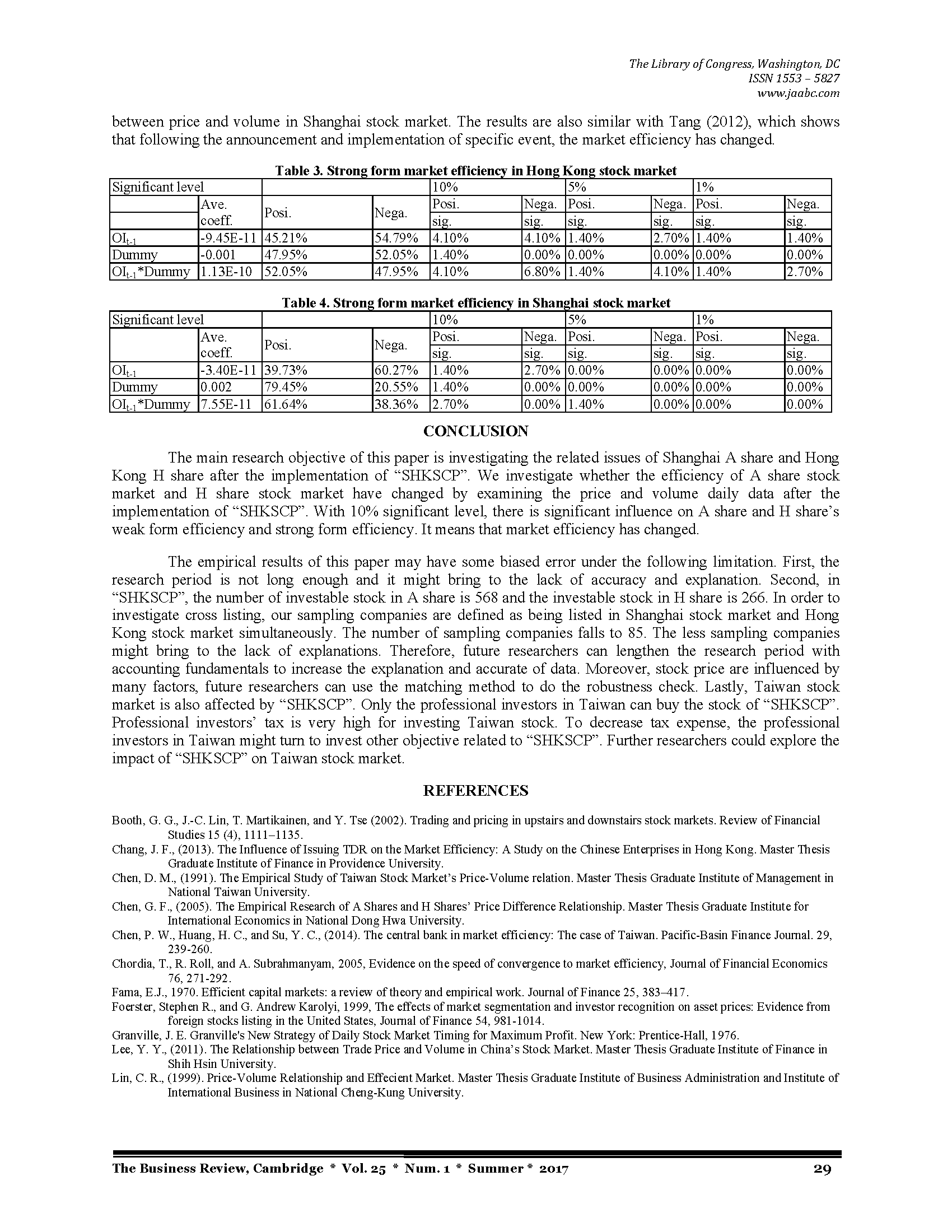 The Library of Congress, Washington, DC
ISSN 1553 – 5827
www.jaabc.com

between price and volume in Shanghai stock market. The results are also similar with Tang (2012), which shows that following the announcement and implementation of specific event, the market efficiency has changed.

Table 3. Strong form market efficiency in Hong Kong stock market

| Significant level | | | | 10% | | 5% | | 1% | |
|---|---|---|---|---|---|---|---|---|---|
| | Ave. coeff. | Posi. | Nega. | Posi. sig. | Nega. sig. | Posi. sig. | Nega. sig. | Posi. sig. | Nega. sig. |
| $OI_{t-1}$ | -9.45E-11 | 45.21% | 54.79% | 4.10% | 4.10% | 1.40% | 2.70% | 1.40% | 1.40% |
| Dummy | -0.001 | 47.95% | 52.05% | 1.40% | 0.00% | 0.00% | 0.00% | 0.00% | 0.00% |
| $OI_{t-1}$*Dummy | 1.13E-10 | 52.05% | 47.95% | 4.10% | 6.80% | 1.40% | 4.10% | 1.40% | 2.70% |

Table 4. Strong form market efficiency in Shanghai stock market

| Significant level | | | | 10% | | 5% | | 1% | |
|---|---|---|---|---|---|---|---|---|---|
| | Ave. coeff. | Posi. | Nega. | Posi. sig. | Nega. sig. | Posi. sig. | Nega. sig. | Posi. sig. | Nega. sig. |
| $OI_{t-1}$ | -3.40E-11 | 39.73% | 60.27% | 1.40% | 2.70% | 0.00% | 0.00% | 0.00% | 0.00% |
| Dummy | 0.002 | 79.45% | 20.55% | 1.40% | 0.00% | 0.00% | 0.00% | 0.00% | 0.00% |
| $OI_{t-1}$*Dummy | 7.55E-11 | 61.64% | 38.36% | 2.70% | 0.00% | 1.40% | 0.00% | 0.00% | 0.00% |

CONCLUSION

The main research objective of this paper is investigating the related issues of Shanghai A share and Hong Kong H share after the implementation of “SHKSCP”. We investigate whether the efficiency of A share stock market and H share stock market have changed by examining the price and volume daily data after the implementation of “SHKSCP”. With 10% significant level, there is significant influence on A share and H share’s weak form efficiency and strong form efficiency. It means that market efficiency has changed.

The empirical results of this paper may have some biased error under the following limitation. First, the research period is not long enough and it might bring to the lack of accuracy and explanation. Second, in “SHKSCP”, the number of investable stock in A share is 568 and the investable stock in H share is 266. In order to investigate cross listing, our sampling companies are defined as being listed in Shanghai stock market and Hong Kong stock market simultaneously. The number of sampling companies falls to 85. The less sampling companies might bring to the lack of explanations. Therefore, future researchers can lengthen the research period with accounting fundamentals to increase the explanation and accurate of data. Moreover, stock price are influenced by many factors, future researchers can use the matching method to do the robustness check. Lastly, Taiwan stock market is also affected by “SHKSCP”. Only the professional investors in Taiwan can buy the stock of “SHKSCP”. Professional investors’ tax is very high for investing Taiwan stock. To decrease tax expense, the professional investors in Taiwan might turn to invest other objective related to “SHKSCP”. Further researchers could explore the impact of “SHKSCP” on Taiwan stock market.

REFERENCES

Booth, G. G., J.-C. Lin, T. Martikainen, and Y. Tse (2002). Trading and pricing in upstairs and downstairs stock markets. Review of Financial Studies 15 (4), 1111–1135.
Chang, J. F., (2013). The Influence of Issuing TDR on the Market Efficiency: A Study on the Chinese Enterprises in Hong Kong. Master Thesis Graduate Institute of Finance in Providence University.
Chen, D. M., (1991). The Empirical Study of Taiwan Stock Market’s Price-Volume relation. Master Thesis Graduate Institute of Management in National Taiwan University.
Chen, G. F., (2005). The Empirical Research of A Shares and H Shares’ Price Difference Relationship. Master Thesis Graduate Institute for International Economics in National Dong Hwa University.
Chen, P. W., Huang, H. C., and Su, Y. C., (2014). The central bank in market efficiency: The case of Taiwan. Pacific-Basin Finance Journal. 29, 239-260.
Chordia, T., R. Roll, and A. Subrahmanyam, 2005, Evidence on the speed of convergence to market efficiency, Journal of Financial Economics 76, 271-292.
Fama, E.J., 1970. Efficient capital markets: a review of theory and empirical work. Journal of Finance 25, 383–417.
Foerster, Stephen R., and G. Andrew Karolyi, 1999, The effects of market segmentation and investor recognition on asset prices: Evidence from foreign stocks listing in the United States, Journal of Finance 54, 981-1014.
Granville, J. E. Granville's New Strategy of Daily Stock Market Timing for Maximum Profit. New York: Prentice-Hall, 1976.
Lee, Y. Y., (2011). The Relationship between Trade Price and Volume in China’s Stock Market. Master Thesis Graduate Institute of Finance in Shih Hsin University.
Lin, C. R., (1999). Price-Volume Relationship and Effecient Market. Master Thesis Graduate Institute of Business Administration and Institute of International Business in National Cheng-Kung University.

The Business Review, Cambridge * Vol. 25 * Num. 1 * Summer * 2017 29